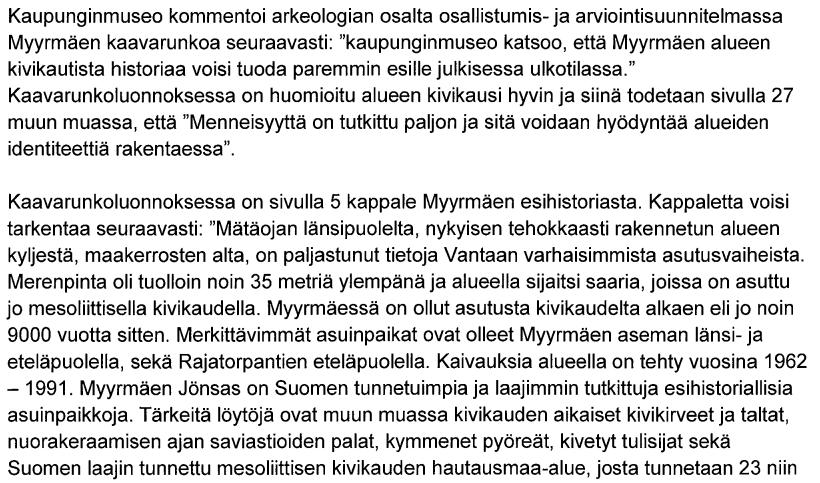 Kaupunginmuseo kommentoi arkeologian osalta osallistumis- ja arviointisuunnitelmassa Myyrmäen kaavarunkoa seuraavasti: "kaupunginmuseo katsoo, että Myyrmäen alueen kivikautista historiaa voisi tuoda paremmin esille julkisessa ulkotilassa." Kaavarunkoluonnoksessa on huomioitu alueen kivikausi hyvin ja siinä todetaan sivulla 27 muun muassa, että "Menneisyyttä on tutkittu paljon ja sitä voidaan hyödyntää alueiden identiteettiä rakentaessa".

Kaavarunkoluonnoksessa on sivulla 5 kappale Myyrmäen esihistoriasta. Kappaletta voisi tarkentaa seuraavasti: "Mätäojan länsipuolelta, nykyisen tehokkaasti rakennetun alueen kyljestä, maakerrosten alta, on paljastunut tietoja Vantaan varhaisimmista asutusvaiheista. Merenpinta oli tuolloin noin 35 metriä ylempänä ja alueella sijaitsi saaria, joissa on asuttu jo mesoliittisella kivikaudella. Myyrmäessä on ollut asutusta kivikaudelta alkaen eli jo noin 9000 vuotta sitten. Merkittävimmät asuinpaikat ovat olleet Myyrmäen aseman länsi- ja eteläpuolella, sekä Rajatorpantien eteläpuolella. Kaivauksia alueella on tehty vuosina 1962 – 1991. Myyrmäen Jönsas on Suomen tunnetuimpia ja laajimmin tutkittuja esihistoriallisia asuinpaikkoja. Tärkeitä löytöjä ovat muun muassa kivikauden aikaiset kivikirveet ja taltat, nuorakeraamisen ajan saviastioiden palat, kymmenet pyöreät, kivetyt tulisijat sekä Suomen laajin tunnettu mesoliittisen kivikauden hautausmaa-alue, josta tunnetaan 23 niin